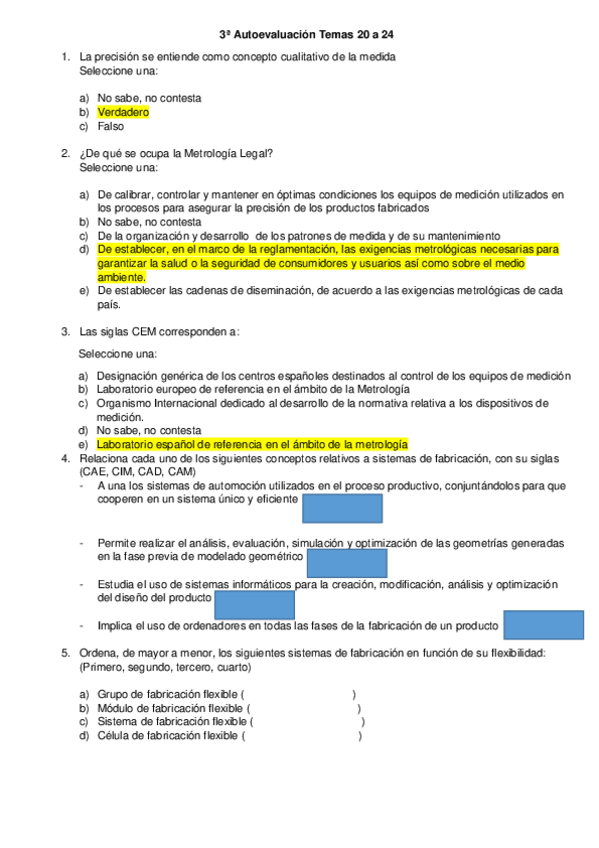 3ª Autoevaluación Temas 20 a 24

1. La precisión se entiende como concepto cualitativo de la medida
Seleccione una:

a) No sabe, no contesta
b) Verdadero
c) Falso

2. ¿De qué se ocupa la Metrología Legal?
Seleccione una:

a) De calibrar, controlar y mantener en óptimas condiciones los equipos de medición utilizados en los procesos para asegurar la precisión de los productos fabricados
b) No sabe, no contesta
c) De la organización y desarrollo de los patrones de medida y de su mantenimiento
d) De establecer, en el marco de la reglamentación, las exigencias metrológicas necesarias para garantizar la salud o la seguridad de consumidores y usuarios así como sobre el medio ambiente.
e) De establecer las cadenas de diseminación, de acuerdo a las exigencias metrológicas de cada país.

3. Las siglas CEM corresponden a:

Seleccione una:

a) Designación genérica de los centros españoles destinados al control de los equipos de medición
b) Laboratorio europeo de referencia en el ámbito de la Metrología
c) Organismo Internacional dedicado al desarrollo de la normativa relativa a los dispositivos de medición.
d) No sabe, no contesta
e) Laboratorio español de referencia en el ámbito de la metrología

4. Relaciona cada uno de los siguientes conceptos relativos a sistemas de fabricación, con su siglas (CAE, CIM, CAD, CAM)
- A una los sistemas de automoción utilizados en el proceso productivo, conjuntándolos para que cooperen en un sistema único y eficiente
- Permite realizar el análisis, evaluación, simulación y optimización de las geometrías generadas en la fase previa de modelado geométrico
- Estudia el uso de sistemas informáticos para la creación, modificación, análisis y optimización del diseño del producto
- Implica el uso de ordenadores en todas las fases de la fabricación de un producto

5. Ordena, de mayor a menor, los siguientes sistemas de fabricación en función de su flexibilidad: (Primero, segundo, tercero, cuarto)

a) Grupo de fabricación flexible ( )
b) Módulo de fabricación flexible ( )
c) Sistema de fabricación flexible ( )
d) Célula de fabricación flexible ( )